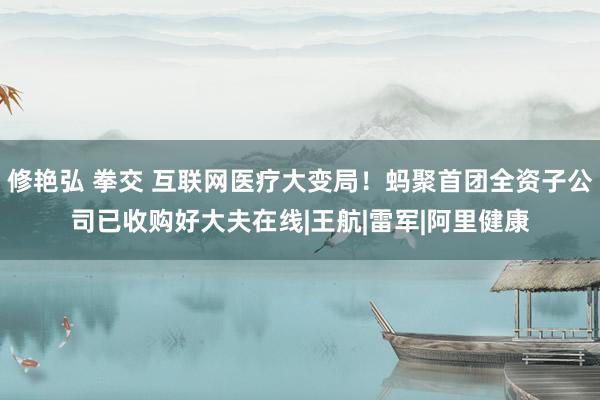 修艳弘 拳交 互联网医疗大变局！蚂聚首团全资子公司已收购好大夫在线|王航|雷军|阿里健康